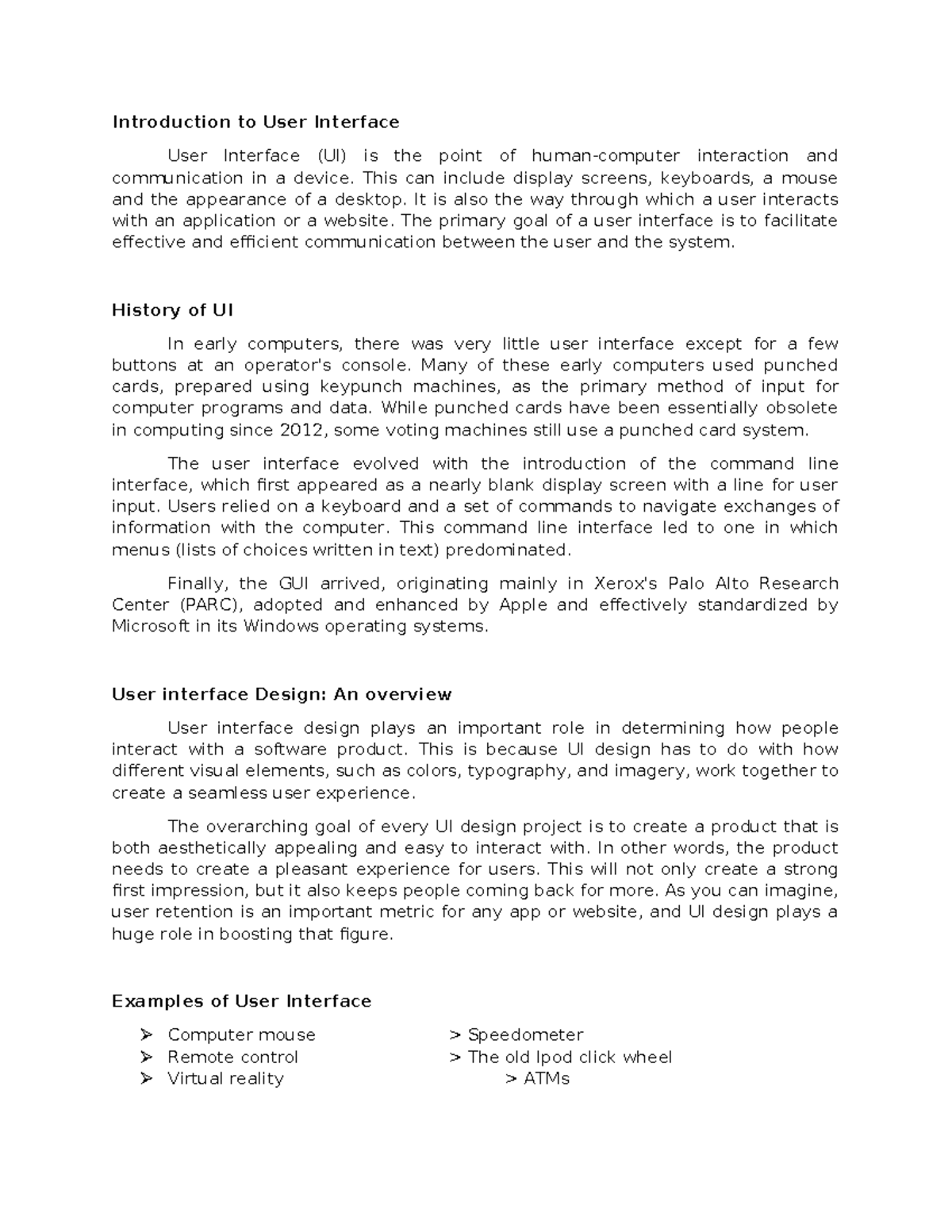 Introduction to User Interface

User Interface (UI) is the point of human-computer interaction and communication in a device. This can include display screens, keyboards, a mouse and the appearance of a desktop. It is also the way through which a user interacts with an application or a website. The primary goal of a user interface is to facilitate effective and efficient communication between the user and the system.

History of UI

In early computers, there was very little user interface except for a few buttons at an operator's console. Many of these early computers used punched cards, prepared using keypunch machines, as the primary method of input for computer programs and data. While punched cards have been essentially obsolete in computing since 2012, some voting machines still use a punched card system.

The user interface evolved with the introduction of the command line interface, which first appeared as a nearly blank display screen with a line for user input. Users relied on a keyboard and a set of commands to navigate exchanges of information with the computer. This command line interface led to one in which menus (lists of choices written in text) predominated.

Finally, the GUI arrived, originating mainly in Xerox's Palo Alto Research Center (PARC), adopted and enhanced by Apple and effectively standardized by Microsoft in its Windows operating systems.

User interface Design: An overview

User interface design plays an important role in determining how people interact with a software product. This is because UI design has to do with how different visual elements, such as colors, typography, and imagery, work together to create a seamless user experience.

The overarching goal of every UI design project is to create a product that is both aesthetically appealing and easy to interact with. In other words, the product needs to create a pleasant experience for users. This will not only create a strong first impression, but it also keeps people coming back for more. As you can imagine, user retention is an important metric for any app or website, and UI design plays a huge role in boosting that figure.

Examples of User Interface

➢ Computer mouse
➢ Remote control
➢ Virtual reality

> Speedometer
> The old Ipod click wheel
> ATMs